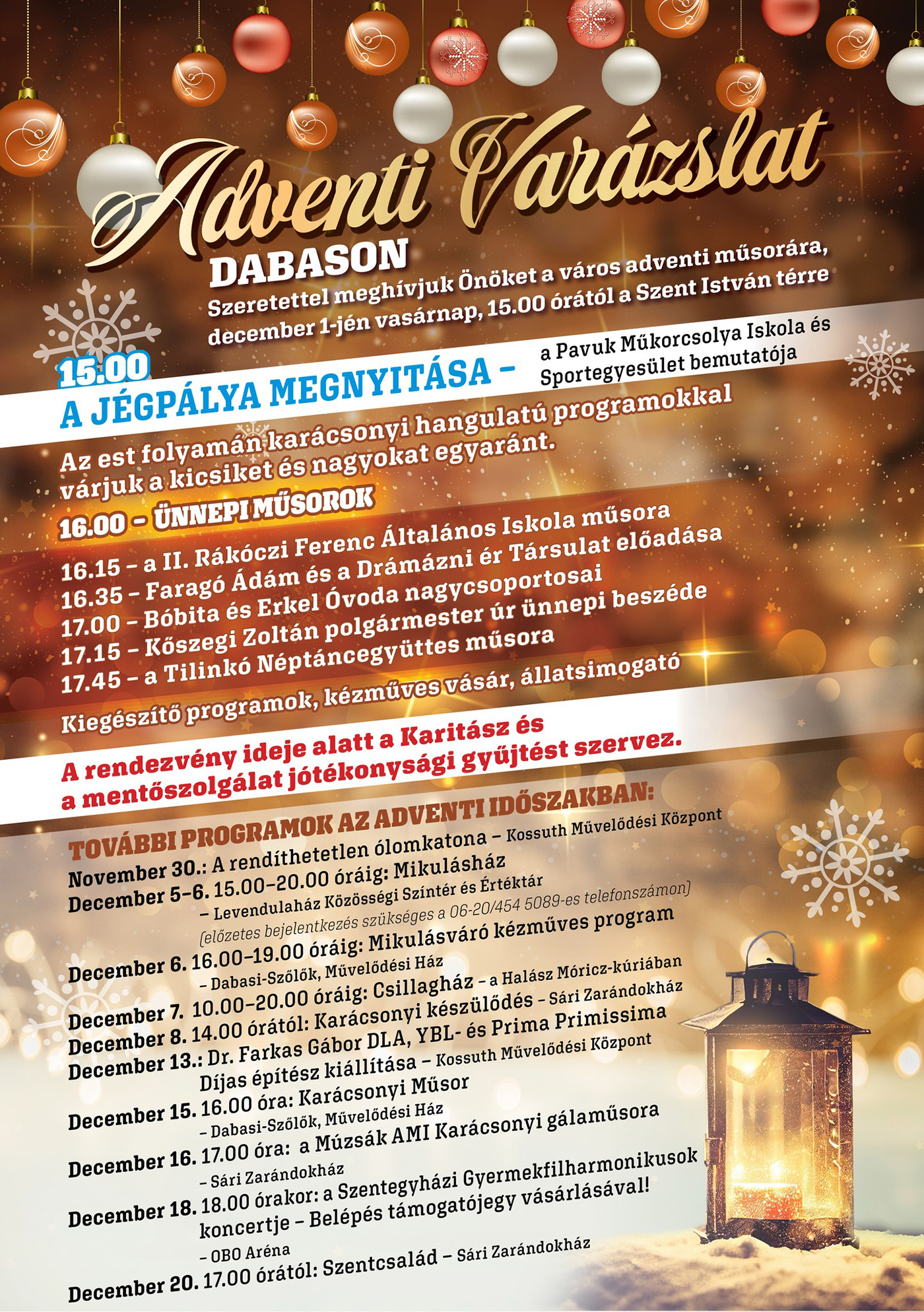 Adventi Varázslat

DABASON

Szeretettel meghívjuk Önöket a város adventi műsorára, december 1-jén vasárnap, 15.00 órától a Szent István térre

15.00
A JÉGPÁLYA MEGNYITÁSA – a Pavuk Műkorcsolya Iskola és Sportegyesület bemutatója

Az est folyamán karácsonyi hangulatú programokkal várjuk a kicsiket és nagyokat egyaránt.

16.00 – ÜNNEPI MŰSOROK
16.15 – a II. Rákóczi Ferenc Általános Iskola műsora
16.35 – Faragó Ádám és a Drámázni ér Társulat előadása
17.00 – Bóbita és Erkel Óvoda nagycsoportosai
17.15 – Kőszegi Zoltán polgármester úr ünnepi beszéde
17.45 – a Tilinkó Néptáncegyüttes műsora

Kiegészítő programok, kézműves vásár, állatsimogató

A rendezvény ideje alatt a Karitász és a mentőszolgálat jótékonysági gyűjtést szervez.

TOVÁBBI PROGRAMOK AZ ADVENTI IDŐSZAKBAN:
November 30.: A rendíthetetlen ólomkatona – Kossuth Művelődési Központ
December 5–6. 15.00–20.00 óráig: Mikulásház – Levendulaház Közösségi Színtér és Értéktár (előzetes bejelentkezés szükséges a 06-20/454 5089-es telefonszámon)
December 6. 16.00–19.00 óráig: Mikulásváró kézműves program – Dabasi-Szőlők, Művelődési Ház
December 7. 10.00–20.00 óráig: Csillagház – a Halász Móricz-kúriában
December 8. 14.00 órától: Karácsonyi készülődés – Sári Zarándokház
December 13.: Dr. Farkas Gábor DLA, YBL- és Prima Primissima Díjas építész kiállítása – Kossuth Művelődési Központ
December 15. 16.00 óra: Karácsonyi Műsor – Dabasi-Szőlők, Művelődési Ház
December 16. 17.00 óra: a Múzsák AMI Karácsonyi gálaműsora – Sári Zarándokház
December 18. 18.00 órakor: a Szentegyházi Gyermekfilharmonikusok koncertje – Belépés támogatójegy vásárlásával! – OBO Aréna
December 20. 17.00 órától: Szentcsalád – Sári Zarándokház